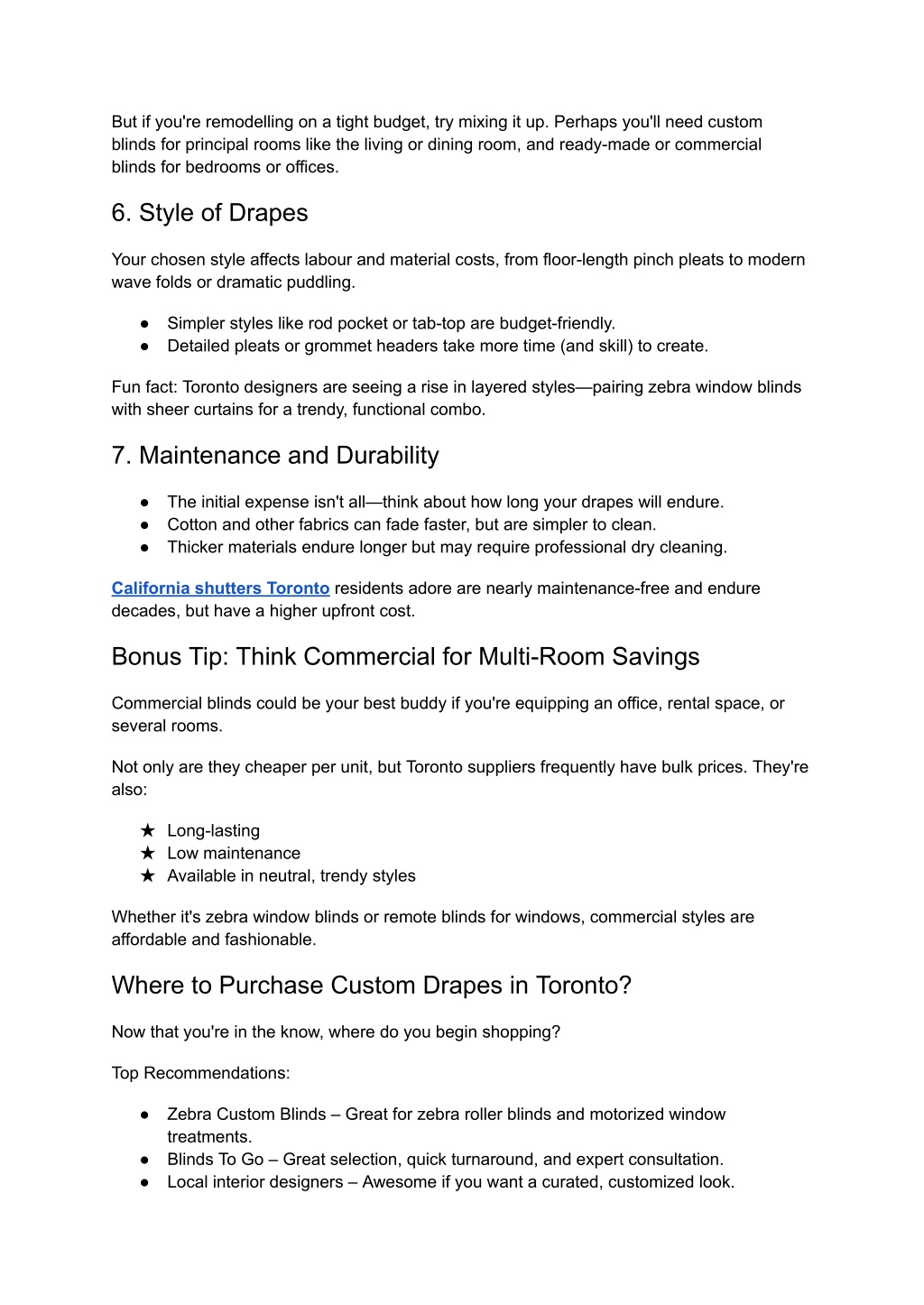 But if you're remodelling on a tight budget, try mixing it up. Perhaps you'll need custom blinds for principal rooms like the living or dining room, and ready-made or commercial blinds for bedrooms or offices.

6. Style of Drapes

Your chosen style affects labour and material costs, from floor-length pinch pleats to modern wave folds or dramatic puddling.

● Simpler styles like rod pocket or tab-top are budget-friendly.
● Detailed pleats or grommet headers take more time (and skill) to create.

Fun fact: Toronto designers are seeing a rise in layered styles—pairing zebra window blinds with sheer curtains for a trendy, functional combo.

7. Maintenance and Durability

● The initial expense isn't all—think about how long your drapes will endure.
● Cotton and other fabrics can fade faster, but are simpler to clean.
● Thicker materials endure longer but may require professional dry cleaning.

California shutters Toronto residents adore are nearly maintenance-free and endure decades, but have a higher upfront cost.

Bonus Tip: Think Commercial for Multi-Room Savings

Commercial blinds could be your best buddy if you're equipping an office, rental space, or several rooms.

Not only are they cheaper per unit, but Toronto suppliers frequently have bulk prices. They're also:

★ Long-lasting
★ Low maintenance
★ Available in neutral, trendy styles

Whether it's zebra window blinds or remote blinds for windows, commercial styles are affordable and fashionable.

Where to Purchase Custom Drapes in Toronto?

Now that you're in the know, where do you begin shopping?

Top Recommendations:

● Zebra Custom Blinds – Great for zebra roller blinds and motorized window treatments.
● Blinds To Go – Great selection, quick turnaround, and expert consultation.
● Local interior designers – Awesome if you want a curated, customized look.